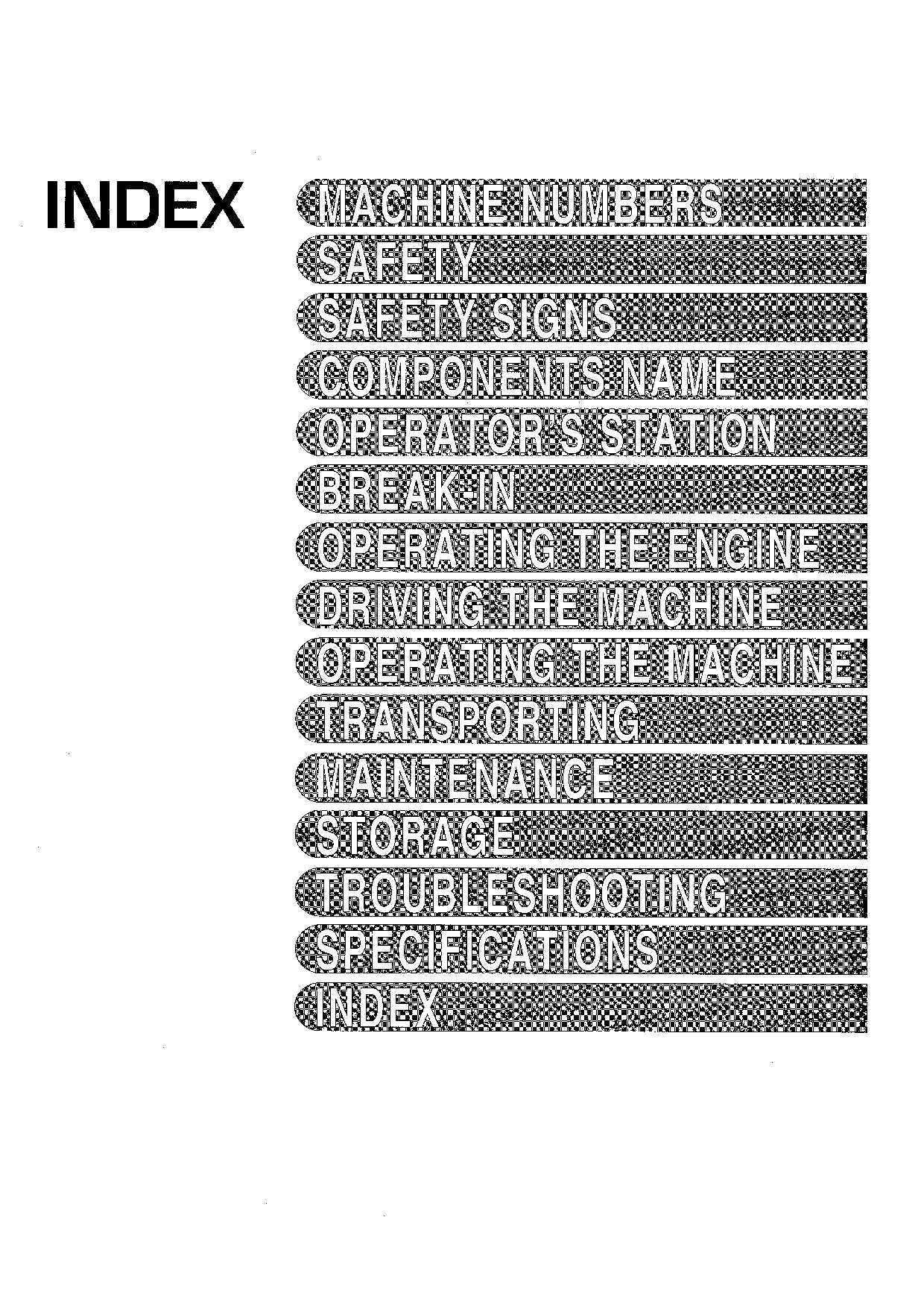 INDEX

MACHINE NUMBERS
SAFETY
SAFETY SIGNS
COMPONENTS NAME
OPERATOR'S STATION
BREAK-IN
OPERATING THE ENGINE
DRIVING THE MACHINE
OPERATING THE MACHINE
TRANSPORTING
MAINTENANCE
STORAGE
TROUBLESHOOTING
SPECIFICATIONS
INDEX